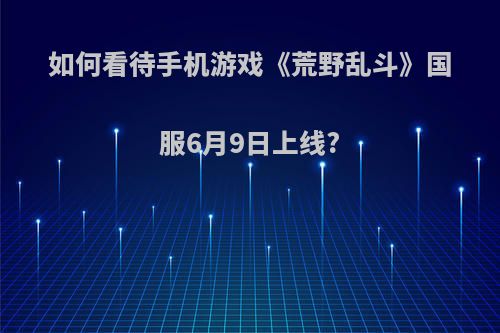 如何看待手机游戏《荒野乱斗》国服6月9日上线?